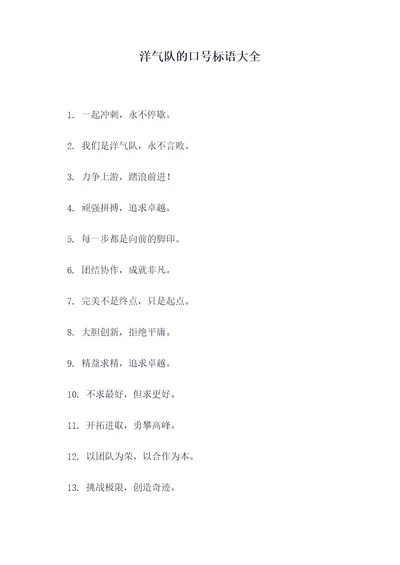 洋气队的口号标语大全

1. 一起冲刺，永不停歇。

2. 我们是洋气队，永不言败。

3. 力争上游，踏浪前进！

4. 顽强拼搏，追求卓越。

5. 每一步都是向前的脚印。

6. 团结协作，成就非凡。

7. 完美不是终点，只是起点。

8. 大胆创新，拒绝平庸。

9. 精益求精，追求卓越。

10. 不求最好，但求更好。

11. 开拓进取，勇攀高峰。

12. 以团队为荣，以合作为本。

13. 挑战极限，创造奇迹。